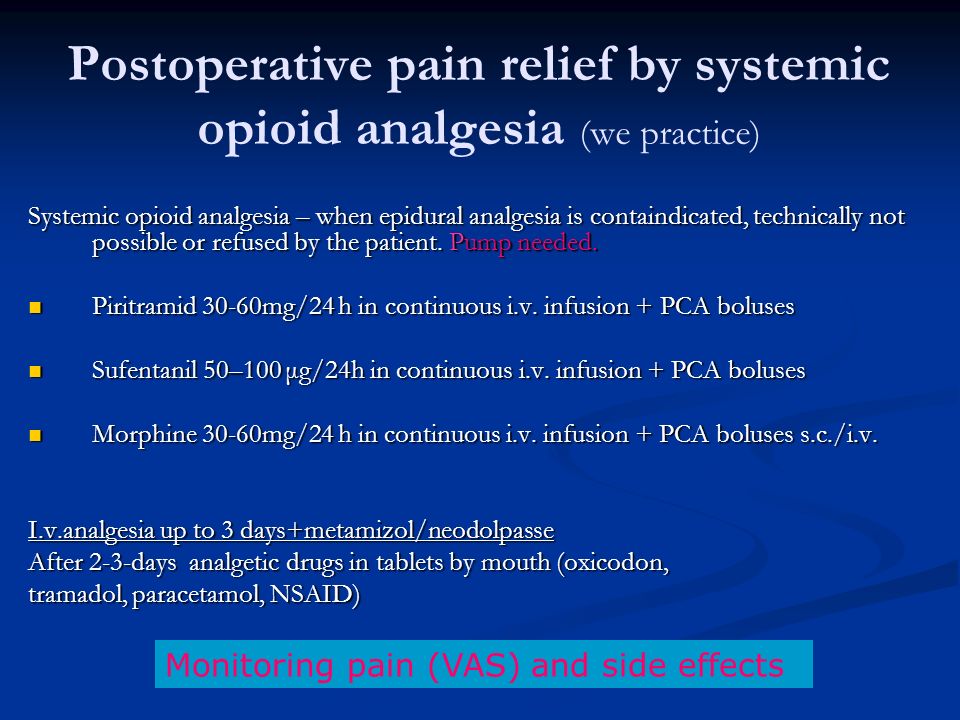 Postoperative pain relief by systemic opioid analgesia (we practice)

Systemic opioid analgesia – when epidural analgesia is containdicated, technically not possible or refused by the patient. Pump needed.

Piritramid 30-60mg/24 h in continuous i.v. infusion + PCA boluses

Sufentanil 50–100 μg/24h in continuous i.v. infusion + PCA boluses

Morphine 30-60mg/24 h in continuous i.v. infusion + PCA boluses s.c./i.v.

I.v.analgesia up to 3 days+metamizol/neodolpasse
After 2-3-days analgetic drugs in tablets by mouth (oxicodon, tramadol, paracetamol, NSAID)

Monitoring pain (VAS) and side effects